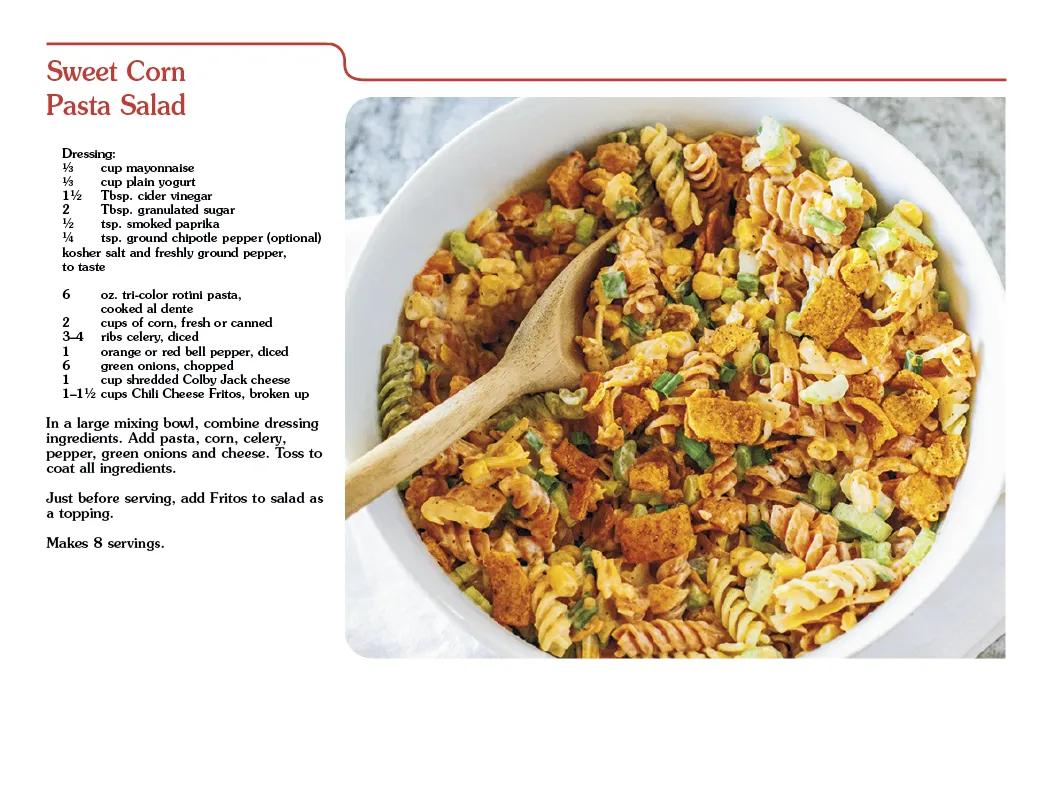 Sweet Corn
Pasta Salad

Dressing:
⅓ cup mayonnaise
⅓ cup plain yogurt
1½ Tbsp. cider vinegar
2 Tbsp. granulated sugar
½ tsp. smoked paprika
¼ tsp. ground chipotle pepper (optional)
kosher salt and freshly ground pepper, to taste

6 oz. tri-color rotini pasta, cooked al dente
2 cups of corn, fresh or canned
3–4 ribs celery, diced
1 orange or red bell pepper, diced
6 green onions, chopped
1 cup shredded Colby Jack cheese
1–1½ cups Chili Cheese Fritos, broken up

In a large mixing bowl, combine dressing ingredients. Add pasta, corn, celery, pepper, green onions and cheese. Toss to coat all ingredients.

Just before serving, add Fritos to salad as a topping.

Makes 8 servings.